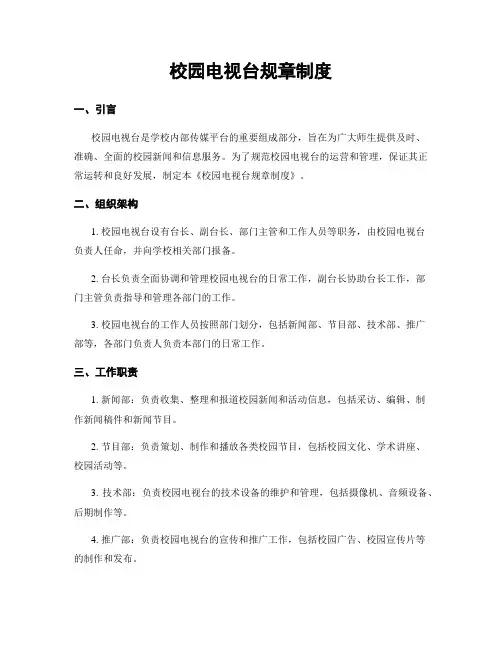 校园电视台规章制度

一、引言

校园电视台是学校内部传媒平台的重要组成部分，旨在为广大师生提供及时、准确、全面的校园新闻和信息服务。为了规范校园电视台的运营和管理，保证其正常运转和良好发展，制定本《校园电视台规章制度》。

二、组织架构

1. 校园电视台设有台长、副台长、部门主管和工作人员等职务，由校园电视台负责人任命，并向学校相关部门报备。

2. 台长负责全面协调和管理校园电视台的日常工作，副台长协助台长工作，部门主管负责指导和管理各部门的工作。

3. 校园电视台的工作人员按照部门划分，包括新闻部、节目部、技术部、推广部等，各部门负责人负责本部门的日常工作。

三、工作职责

1. 新闻部：负责收集、整理和报道校园新闻和活动信息，包括采访、编辑、制作新闻稿件和新闻节目。

2. 节目部：负责策划、制作和播放各类校园节目，包括校园文化、学术讲座、校园活动等。

3. 技术部：负责校园电视台的技术设备的维护和管理，包括摄像机、音频设备、后期制作等。

4. 推广部：负责校园电视台的宣传和推广工作，包括校园广告、校园宣传片等的制作和发布。